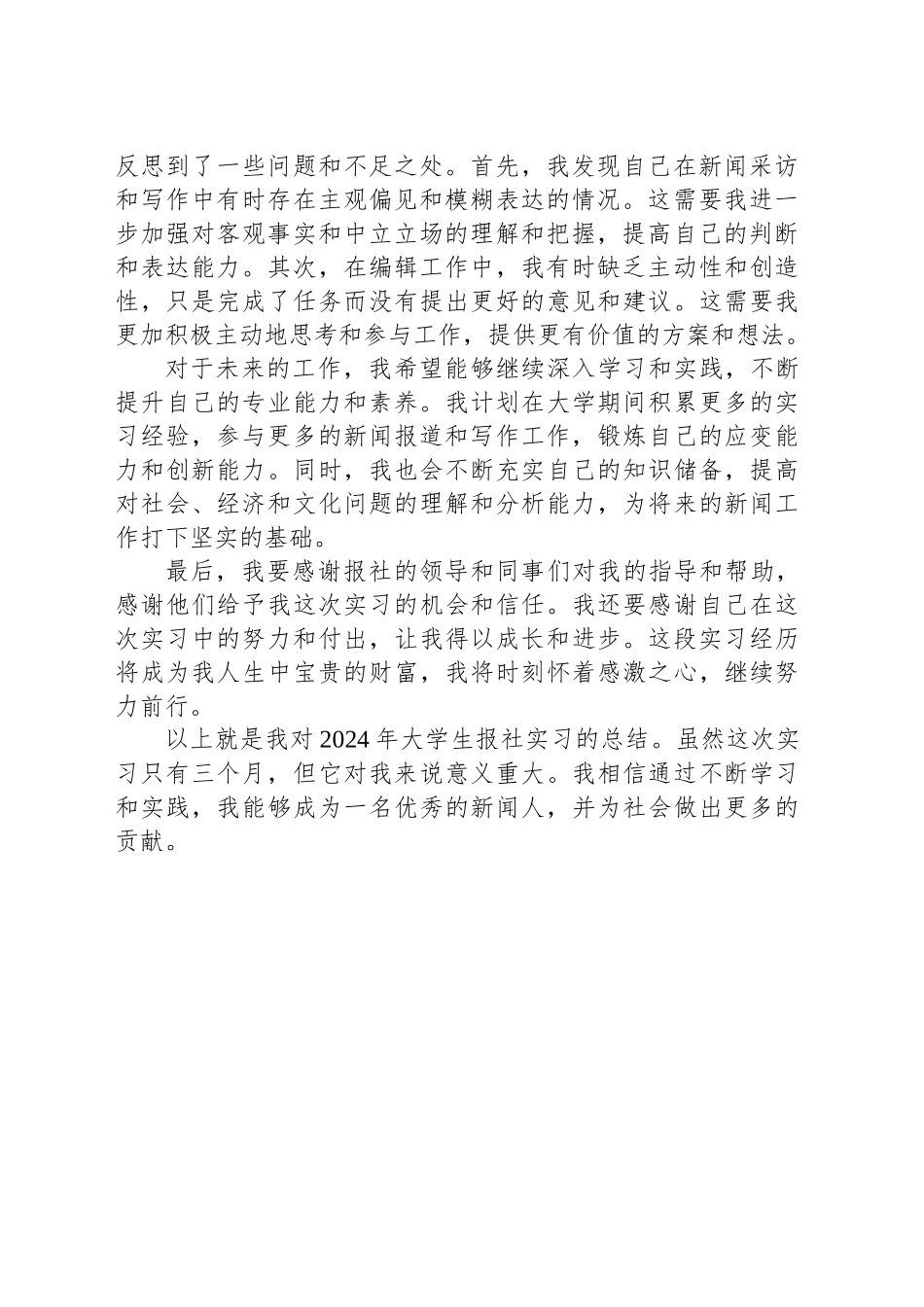 反思到了一些问题和不足之处。首先，我发现自己在新闻采访和写作中有时存在主观偏见和模糊表达的情况。这需要我进一步加强对客观事实和中立立场的理解和把握，提高自己的判断和表达能力。其次，在编辑工作中，我有时缺乏主动性和创造性，只是完成了任务而没有提出更好的意见和建议。这需要我更加积极主动地思考和参与工作，提供更有价值的方案和想法。

对于未来的工作，我希望能够继续深入学习和实践，不断提升自己的专业能力和素养。我计划在大学期间积累更多的实习经验，参与更多的新闻报道和写作工作，锻炼自己的应变能力和创新能力。同时，我也会不断充实自己的知识储备，提高对社会、经济和文化问题的理解和分析能力，为将来的新闻工作打下坚实的基础。

最后，我要感谢报社的领导和同事们对我的指导和帮助，感谢他们给予我这次实习的机会和信任。我还要感谢自己在这次实习中的努力和付出，让我得以成长和进步。这段实习经历将成为我人生中宝贵的财富，我将时刻怀着感激之心，继续努力前行。

以上就是我对2024年大学生报社实习的总结。虽然这次实习只有三个月，但它对我来说意义重大。我相信通过不断学习和实践，我能够成为一名优秀的新闻人，并为社会做出更多的贡献。